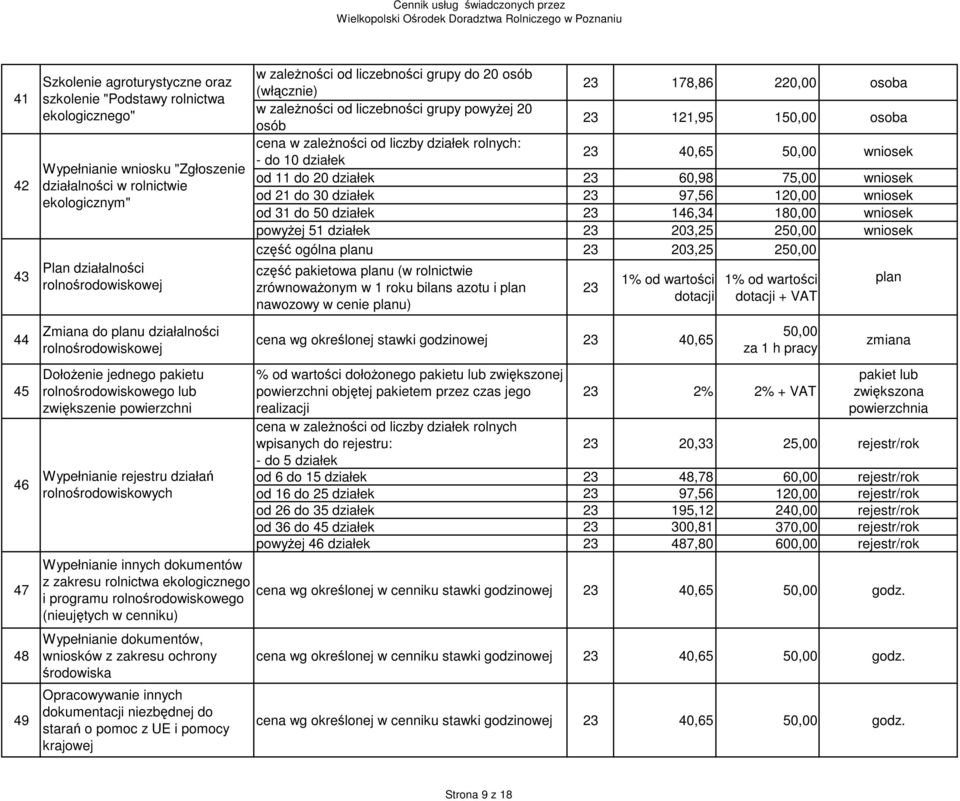 Cennik usług świadczonych przez
Wielkopolski Ośrodek Doradztwa Rolniczego w Poznaniu

| | | | | | | |
|---|---|---|---|---|---|---|
| 41 | Szkolenie agroturystyczne oraz szkolenie "Podstawy rolnictwa ekologicznego" | w zależności od liczebności grupy do 20 osób (włącznie) | 23 | 178,86 | 220,00 | osoba |
| | | w zależności od liczebności grupy powyżej 20 osób | 23 | 121,95 | 150,00 | osoba |
| 42 | Wypełnianie wniosku "Zgłoszenie działalności w rolnictwie ekologicznym" | cena w zależności od liczby działek rolnych: - do 10 działek | 23 | 40,65 | 50,00 | wniosek |
| | | od 11 do 20 działek | 23 | 60,98 | 75,00 | wniosek |
| | | od 21 do 30 działek | 23 | 97,56 | 120,00 | wniosek |
| | | od 31 do 50 działek | 23 | 146,34 | 180,00 | wniosek |
| | | powyżej 51 działek | 23 | 203,25 | 250,00 | wniosek |
| 43 | Plan działalności rolnośrodowiskowej | część ogólna planu | 23 | 203,25 | 250,00 | plan |
| | | część pakietowa planu (w rolnictwie zrównoważonym w 1 roku bilans azotu i plan nawozowy w cenie planu) | 23 | 1% od wartości dotacji | 1% od wartości dotacji + VAT | |
| 44 | Zmiana do planu działalności rolnośrodowiskowej | cena wg określonej stawki godzinowej | 23 | 40,65 | 50,00 za 1 h pracy | zmiana |
| 45 | Dołożenie jednego pakietu rolnośrodowiskowego lub zwiększenie powierzchni | % od wartości dołożonego pakietu lub zwiększonej powierzchni objętej pakietem przez czas jego realizacji | 23 | 2% | 2% + VAT | pakiet lub zwiększona powierzchnia |
| 46 | Wypełnianie rejestru działań rolnośrodowiskowych | cena w zależności od liczby działek rolnych wpisanych do rejestru: - do 5 działek | 23 | 20,33 | 25,00 | rejestr/rok |
| | | od 6 do 15 działek | 23 | 48,78 | 60,00 | rejestr/rok |
| | | od 16 do 25 działek | 23 | 97,56 | 120,00 | rejestr/rok |
| | | od 26 do 35 działek | 23 | 195,12 | 240,00 | rejestr/rok |
| | | od 36 do 45 działek | 23 | 300,81 | 370,00 | rejestr/rok |
| | | powyżej 46 działek | 23 | 487,80 | 600,00 | rejestr/rok |
| 47 | Wypełnianie innych dokumentów z zakresu rolnictwa ekologicznego i programu rolnośrodowiskowego (nieujętych w cenniku) | cena wg określonej w cenniku stawki godzinowej | 23 | 40,65 | 50,00 | godz. |
| 48 | Wypełnianie dokumentów, wniosków z zakresu ochrony środowiska | cena wg określonej w cenniku stawki godzinowej | 23 | 40,65 | 50,00 | godz. |
| 49 | Opracowywanie innych dokumentacji niezbędnej do starań o pomoc z UE i pomocy krajowej | cena wg określonej w cenniku stawki godzinowej | 23 | 40,65 | 50,00 | godz. |

Strona 9 z 18